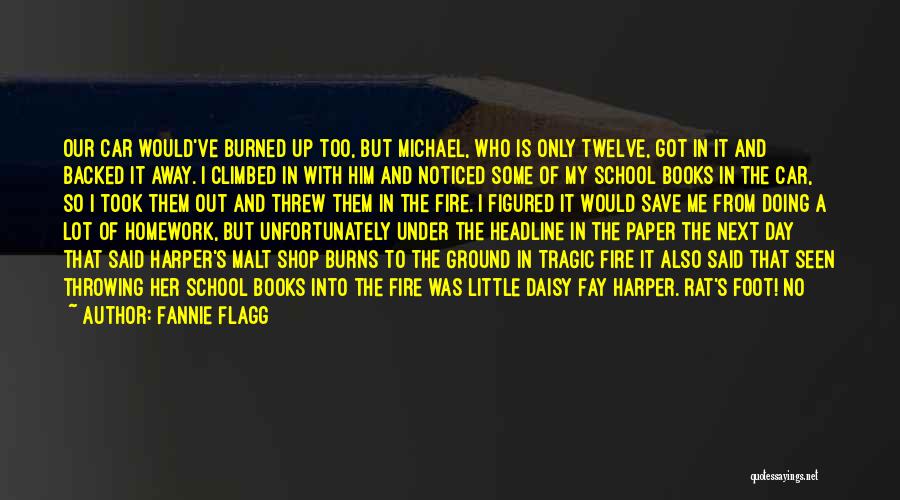 OUR CAR WOULD'VE BURNED UP TOO, BUT MICHAEL, WHO IS ONLY TWELVE, GOT IN IT AND BACKED IT AWAY. I CLIMBED IN WITH HIM AND NOTICED SOME OF MY SCHOOL BOOKS IN THE CAR, SO I TOOK THEM OUT AND THREW THEM IN THE FIRE. I FIGURED IT WOULD SAVE ME FROM DOING A LOT OF HOMEWORK, BUT UNFORTUNATELY UNDER THE HEADLINE IN THE PAPER THE NEXT DAY THAT SAID HARPER'S MALT SHOP BURNS TO THE GROUND IN TRAGIC FIRE IT ALSO SAID THAT SEEN THROWING HER SCHOOL BOOKS INTO THE FIRE WAS LITTLE DAISY FAY HARPER. RAT'S FOOT! NO

~ AUTHOR: FANNIE FLAGG

quotessayings.net